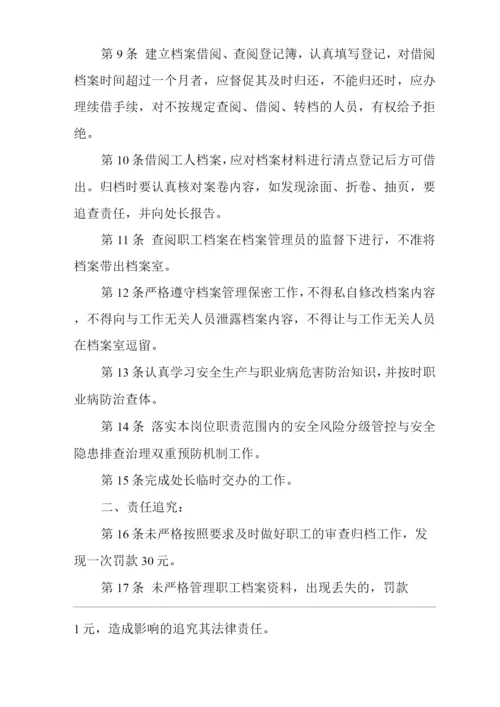 第 9 条 建立档案借阅、查阅登记簿，认真填写登记，对借阅档案时间超过一个月者，应督促其及时归还，不能归还时，应办理续借手续，对不按规定查阅、借阅、转档的人员，有权给予拒绝。

第 10 条借阅工人档案，应对档案材料进行清点登记后方可借出。归档时要认真核对案卷内容，如发现涂面、折卷、抽页，要追查责任，并向处长报告。

第 11 条 查阅职工档案在档案管理员的监督下进行，不准将档案带出档案室。

第 12 条严格遵守档案管理保密工作，不得私自修改档案内容，不得向与工作无关人员泄露档案内容，不得让与工作无关人员在档案室逗留。

第 13 条认真学习安全生产与职业病危害防治知识，并按时职业病防治查体。

第 14 条 落实本岗位职责范围内的安全风险分级管控与安全隐患排查治理双重预防机制工作。

第 15 条完成处长临时交办的工作。

二、责任追究：

第 16 条未严格按照要求及时做好职工的审查归档工作，发现一次罚款 30 元。

第 17 条 未严格管理职工档案资料，出现丢失的，罚款

1 元，造成影响的追究其法律责任。